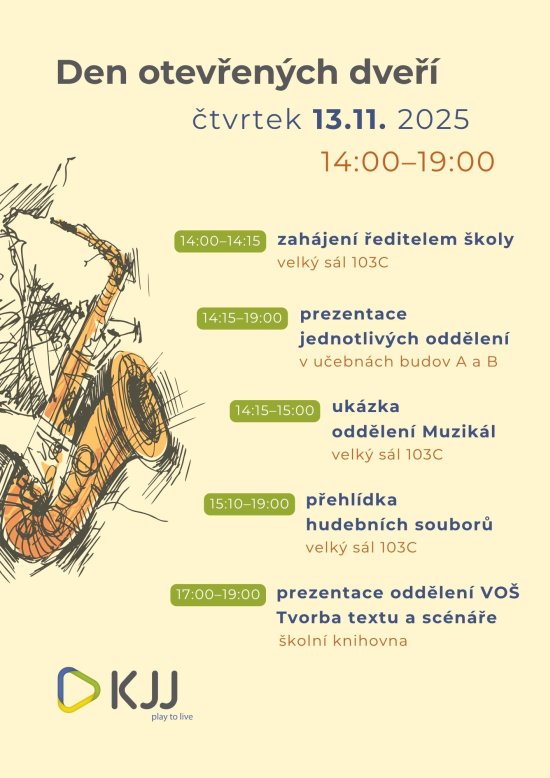 Den otevřených dveří

čtvrtek 13.11. 2025

14:00–19:00

14:00–14:15 zahájení ředitelem školy
velký sál 103C

14:15–19:00 prezentace jednotlivých oddělení
v učebnách budov A a B

14:15–15:00 ukázka oddělení Muzikál
velký sál 103C

15:10–19:00 přehlídka hudebních souborů
velký sál 103C

17:00–19:00 prezentace oddělení VOŠ Tvorba textu a scénáře
školní knihovna

KJJ
play to live